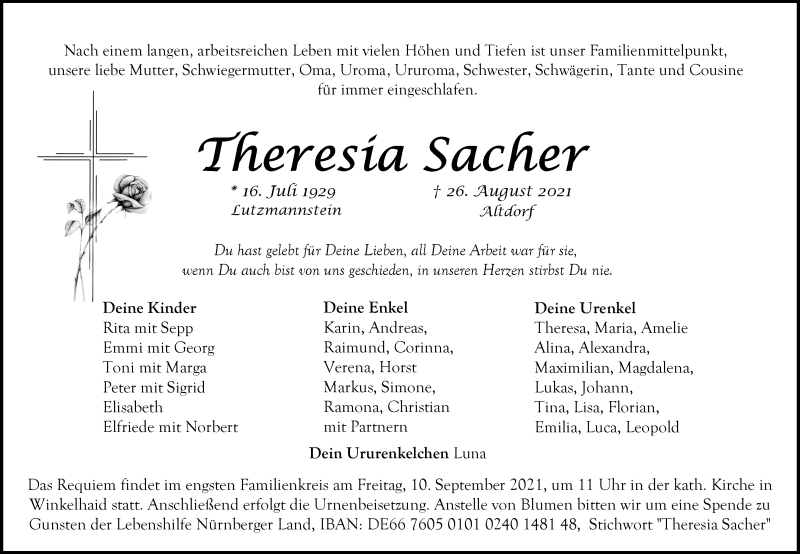 Nach einem langen, arbeitsreichen Leben mit vielen Höhen und Tiefen ist unser Familienmittelpunkt, unsere liebe Mutter, Schwiegermutter, Oma, Uroma, Ururoma, Schwester, Schwägerin, Tante und Cousine für immer eingeschlafen.

Theresia Sacher

* 16. Juli 1929
Lutzmannstein

† 26. August 2021
Altdorf

Du hast gelebt für Deine Lieben, all Deine Arbeit war für sie, wenn Du auch bist von uns geschieden, in unseren Herzen stirbst Du nie.

Deine Kinder
Rita mit Sepp
Emmi mit Georg
Toni mit Marga
Peter mit Sigrid
Elisabeth
Elfriede mit Norbert

Deine Enkel
Karin, Andreas,
Raimund, Corinna,
Verena, Horst
Markus, Simone,
Ramona, Christian
mit Partnern

Deine Urenkel
Theresa, Maria, Amelie
Alina, Alexandra,
Maximilian, Magdalena,
Lukas, Johann,
Tina, Lisa, Florian,
Emilia, Luca, Leopold

Dein Ururenkelchen Luna

Das Requiem findet im engsten Familienkreis am Freitag, 10. September 2021, um 11 Uhr in der kath. Kirche in Winkelhaid statt. Anschließend erfolgt die Urnenbeisetzung. Anstelle von Blumen bitten wir um eine Spende zu Gunsten der Lebenshilfe Nürnberger Land, IBAN: DE66 7605 0101 0240 1481 48, Stichwort "Theresia Sacher"